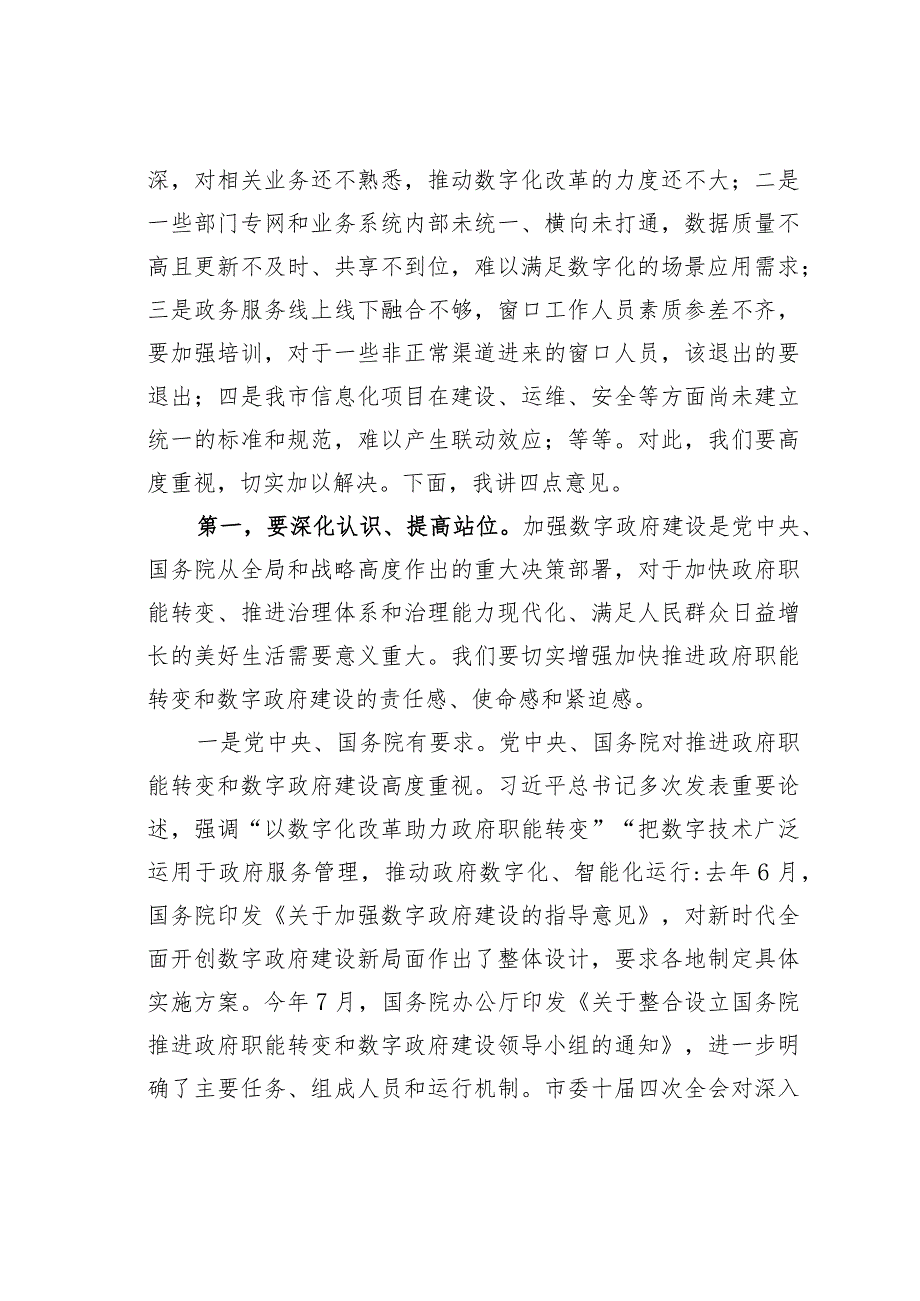 深，对相关业务还不熟悉，推动数字化改革的力度还不大；二是一些部门专网和业务系统内部未统一、横向未打通，数据质量不高且更新不及时、共享不到位，难以满足数字化的场景应用需求；三是政务服务线上线下融合不够，窗口工作人员素质参差不齐，要加强培训，对于一些非正常渠道进来的窗口人员，该退出的要退出；四是我市信息化项目在建设、运维、安全等方面尚未建立统一的标准和规范，难以产生联动效应；等等。对此，我们要高度重视，切实加以解决。下面，我讲四点意见。

第一，要深化认识、提高站位。加强数字政府建设是党中央、国务院从全局和战略高度作出的重大决策部署，对于加快政府职能转变、推进治理体系和治理能力现代化、满足人民群众日益增长的美好生活需要意义重大。我们要切实增强加快推进政府职能转变和数字政府建设的责任感、使命感和紧迫感。

一是党中央、国务院有要求。党中央、国务院对推进政府职能转变和数字政府建设高度重视。习近平总书记多次发表重要论述，强调“以数字化改革助力政府职能转变”“把数字技术广泛运用于政府服务管理，推动政府数字化、智能化运行:去年6月，国务院印发《关于加强数字政府建设的指导意见》，对新时代全面开创数字政府建设新局面作出了整体设计，要求各地制定具体实施方案。今年7月，国务院办公厅印发《关于整合设立国务院推进政府职能转变和数字政府建设领导小组的通知》，进一步明确了主要任务、组成人员和运行机制。市委十届四次全会对深入